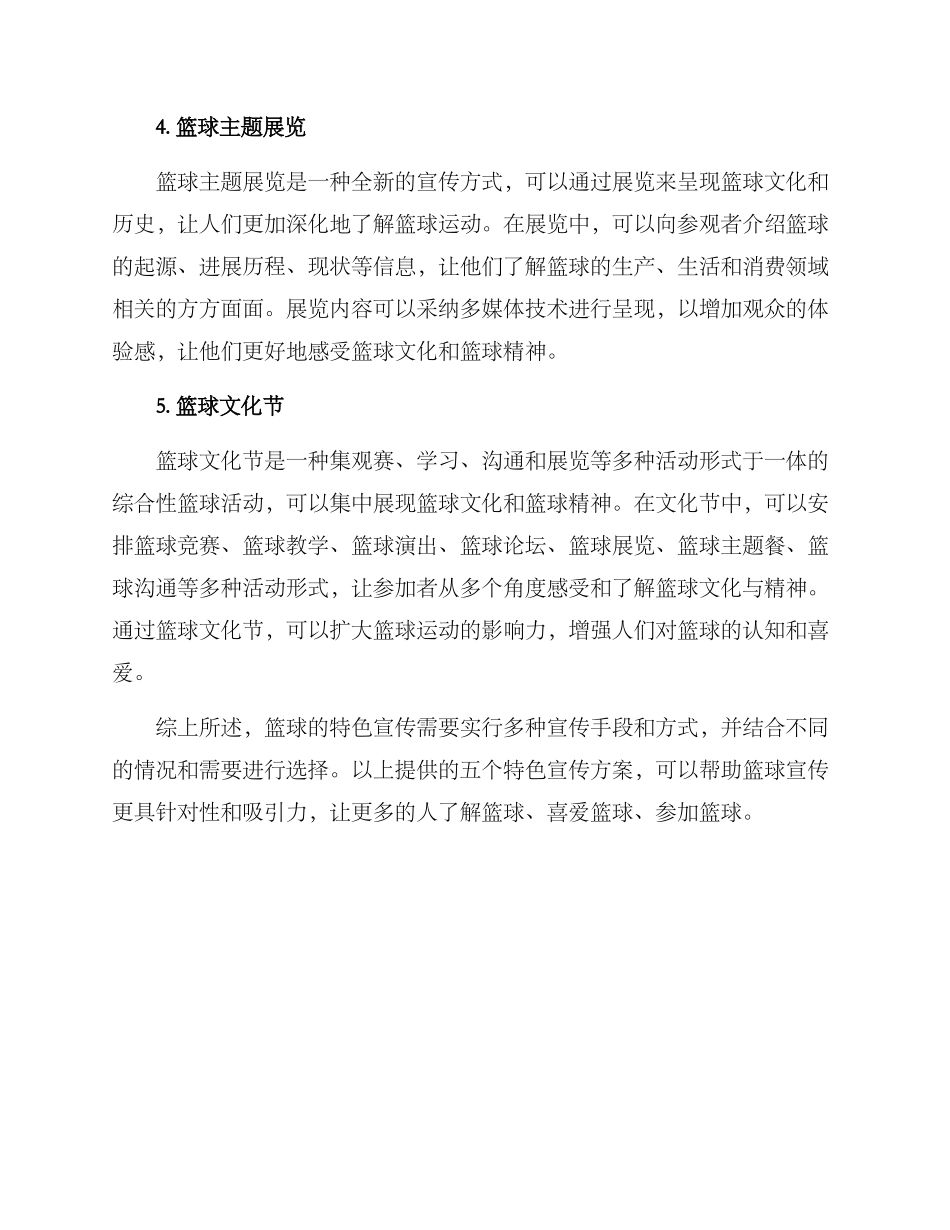 4. 篮球主题展览

篮球主题展览是一种全新的宣传方式，可以通过展览来呈现篮球文化和历史，让人们更加深化地了解篮球运动。在展览中，可以向参观者介绍篮球的起源、进展历程、现状等信息，让他们了解篮球的生产、生活和消费领域相关的方方面面。展览内容可以采纳多媒体技术进行呈现，以增加观众的体验感，让他们更好地感受篮球文化和篮球精神。

5. 篮球文化节

篮球文化节是一种集观赛、学习、沟通和展览等多种活动形式于一体的综合性篮球活动，可以集中展现篮球文化和篮球精神。在文化节中，可以安排篮球竞赛、篮球教学、篮球演出、篮球论坛、篮球展览、篮球主题餐、篮球沟通等多种活动形式，让参加者从多个角度感受和了解篮球文化与精神。通过篮球文化节，可以扩大篮球运动的影响力，增强人们对篮球的认知和喜爱。

综上所述，篮球的特色宣传需要实行多种宣传手段和方式，并结合不同的情况和需要进行选择。以上提供的五个特色宣传方案，可以帮助篮球宣传更具针对性和吸引力，让更多的人了解篮球、喜爱篮球、参加篮球。